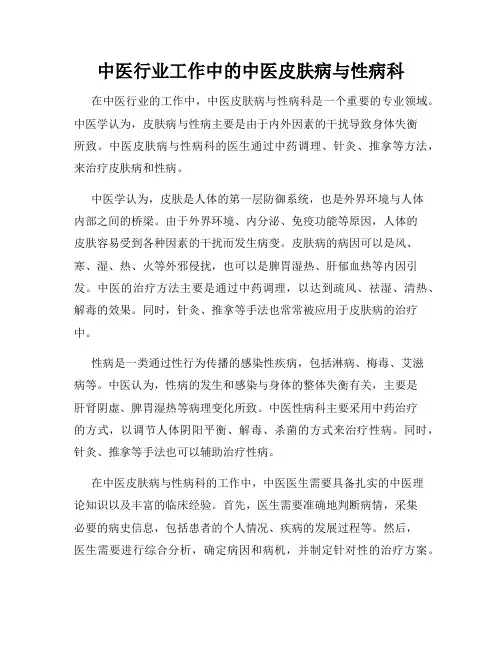 中医行业工作中的中医皮肤病与性病科

在中医行业的工作中，中医皮肤病与性病科是一个重要的专业领域。中医学认为，皮肤病与性病主要是由于内外因素的干扰导致身体失衡所致。中医皮肤病与性病科的医生通过中药调理、针灸、推拿等方法，来治疗皮肤病和性病。

中医学认为，皮肤是人体的第一层防御系统，也是外界环境与人体内部之间的桥梁。由于外界环境、内分泌、免疫功能等原因，人体的皮肤容易受到各种因素的干扰而发生病变。皮肤病的病因可以是风、寒、湿、热、火等外邪侵扰，也可以是脾胃湿热、肝郁血热等内因引发。中医的治疗方法主要是通过中药调理，以达到疏风、祛湿、清热、解毒的效果。同时，针灸、推拿等手法也常常被应用于皮肤病的治疗中。

性病是一类通过性行为传播的感染性疾病，包括淋病、梅毒、艾滋病等。中医认为，性病的发生和感染与身体的整体失衡有关，主要是肝肾阴虚、脾胃湿热等病理变化所致。中医性病科主要采用中药治疗的方式，以调节人体阴阳平衡、解毒、杀菌的方式来治疗性病。同时，针灸、推拿等手法也可以辅助治疗性病。

在中医皮肤病与性病科的工作中，中医医生需要具备扎实的中医理论知识以及丰富的临床经验。首先，医生需要准确地判断病情，采集必要的病史信息，包括患者的个人情况、疾病的发展过程等。然后，医生需要进行综合分析，确定病因和病机，并制定针对性的治疗方案。